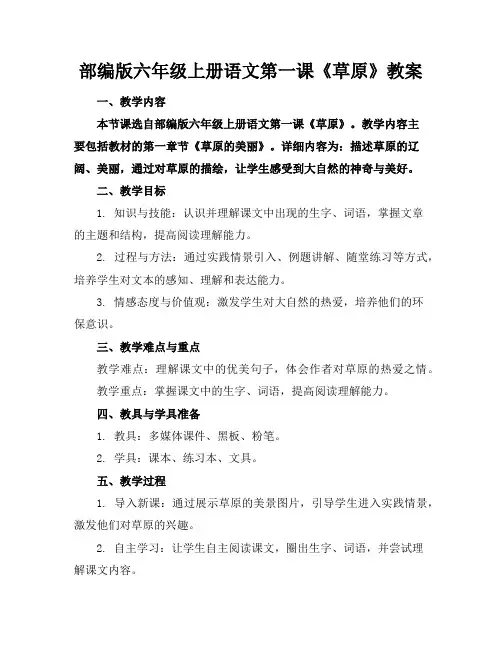 部编版六年级上册语文第一课《草原》教案

一、教学内容

本节课选自部编版六年级上册语文第一课《草原》。教学内容主要包括教材的第一章节《草原的美丽》。详细内容为：描述草原的辽阔、美丽，通过对草原的描绘，让学生感受到大自然的神奇与美好。

二、教学目标

1. 知识与技能：认识并理解课文中出现的生字、词语，掌握文章的主题和结构，提高阅读理解能力。

2. 过程与方法：通过实践情景引入、例题讲解、随堂练习等方式，培养学生对文本的感知、理解和表达能力。

3. 情感态度与价值观：激发学生对大自然的热爱，培养他们的环保意识。

三、教学难点与重点

教学难点：理解课文中的优美句子，体会作者对草原的热爱之情。

教学重点：掌握课文中的生字、词语，提高阅读理解能力。

四、教具与学具准备

1. 教具：多媒体课件、黑板、粉笔。

2. 学具：课本、练习本、文具。

五、教学过程

1. 导入新课：通过展示草原的美景图片，引导学生进入实践情景，激发他们对草原的兴趣。

2. 自主学习：让学生自主阅读课文，圈出生字、词语，并尝试理解课文内容。